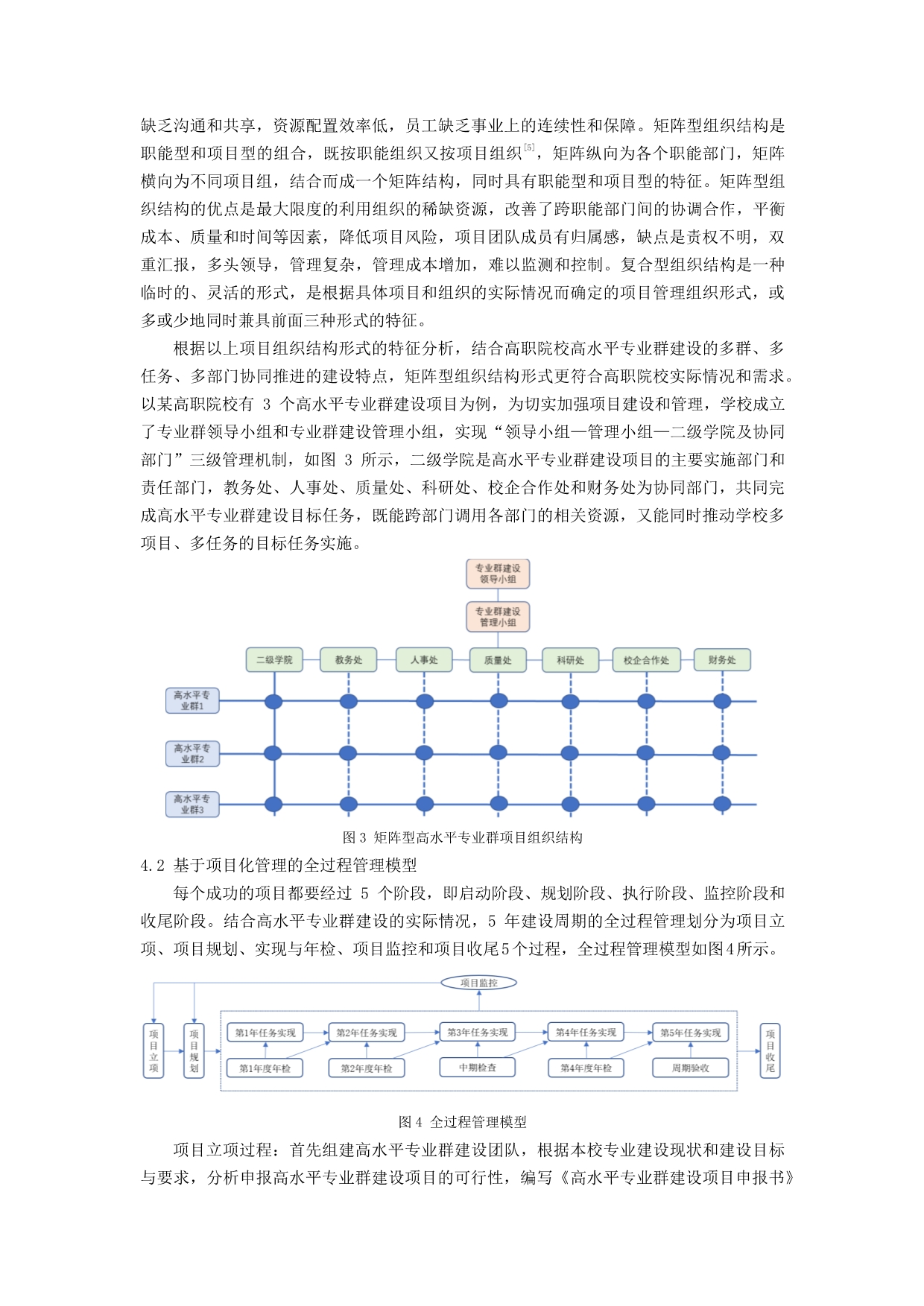 缺乏沟通和共享，资源配置效率低，员工缺乏事业上的连续性和保障。矩阵型组织结构是职能型和项目型的组合，既按职能组织又按项目组织$^{[5]}$，矩阵纵向为各个职能部门，矩阵横向为不同项目组，结合而成一个矩阵结构，同时具有职能型和项目型的特征。矩阵型组织结构的优点是最大限度的利用组织的稀缺资源，改善了跨职能部门间的协调合作，平衡成本、质量和时间等因素，降低项目风险，项目团队成员有归属感，缺点是责权不明，双重汇报，多头领导，管理复杂，管理成本增加，难以监测和控制。复合型组织结构是一种临时的、灵活的形式，是根据具体项目和组织的实际情况而确定的项目管理组织形式，或多或少地同时兼具前面三种形式的特征。

根据以上项目组织结构形式的特征分析，结合高职院校高水平专业群建设的多群、多任务、多部门协同推进的建设特点，矩阵型组织结构形式更符合高职院校实际情况和需求。以某高职院校有 3 个高水平专业群建设项目为例，为切实加强项目建设和管理，学校成立了专业群领导小组和专业群建设管理小组，实现“领导小组—管理小组—二级学院及协同部门”三级管理机制，如图 3 所示，二级学院是高水平专业群建设项目的主要实施部门和责任部门，教务处、人事处、质量处、科研处、校企合作处和财务处为协同部门，共同完成高水平专业群建设目标任务，既能跨部门调用各部门的相关资源，又能同时推动学校多项目、多任务的目标任务实施。

专业群建设领导小组
专业群建设管理小组
二级学院 教务处 人事处 质量处 科研处 校企合作处 财务处
高水平专业群1
高水平专业群2
高水平专业群3

图 3 矩阵型高水平专业群项目组织结构

4.2 基于项目化管理的全过程管理模型

每个成功的项目都要经过 5 个阶段，即启动阶段、规划阶段、执行阶段、监控阶段和收尾阶段。结合高水平专业群建设的实际情况，5 年建设周期的全过程管理划分为项目立项、项目规划、实现与年检、项目监控和项目收尾5个过程，全过程管理模型如图4所示。

项目监控
项目立项
项目规划
第1年任务实现 第2年任务实现 第3年任务实现 第4年任务实现 第5年任务实现
第1年度年检 第2年度年检 中期检查 第4年度年检 周期验收
项目收尾

图 4 全过程管理模型

项目立项过程：首先组建高水平专业群建设团队，根据本校专业建设现状和建设目标与要求，分析申报高水平专业群建设项目的可行性，编写《高水平专业群建设项目申报书》